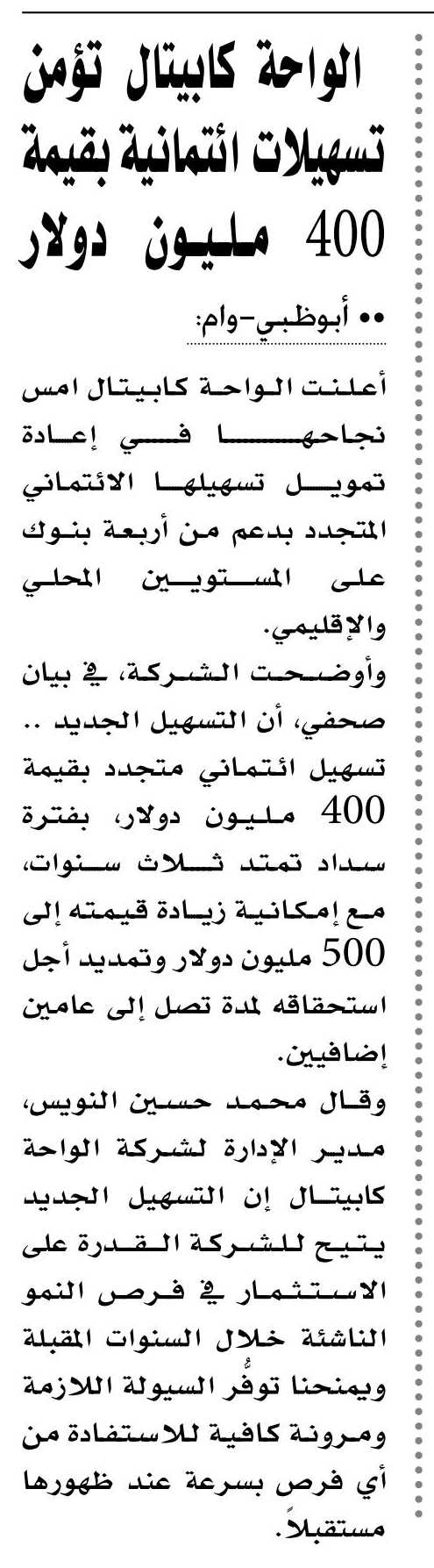 الواحة كابيتال تؤمن تسهيلات ائتمانية بقيمة 400 مليون دولار

•• أبوظبي-وام:

أعلنت الواحة كابيتال امس نجاحها في إعادة تمويل تسهيلها الائتماني المتجدد بدعم من أربعة بنوك على المستويين المحلي والإقليمي.

وأوضحت الشركة، في بيان صحفي، أن التسهيل الجديد .. تسهيل ائتماني متجدد بقيمة 400 مليون دولار، بفترة سداد تمتد ثلاث سنوات، مع إمكانية زيادة قيمته إلى 500 مليون دولار وتمديد أجل استحقاقه لمدة تصل إلى عامين إضافيين.

وقال محمد حسين النويس، مدير الإدارة لشركة الواحة كابيتال إن التسهيل الجديد يتيح للشركة القدرة على الاستثمار في فرص النمو الناشئة خلال السنوات المقبلة ويمنحنا توفُّر السيولة اللازمة ومرونة كافية للاستفادة من أي فرص بسرعة عند ظهورها مستقبلاً.